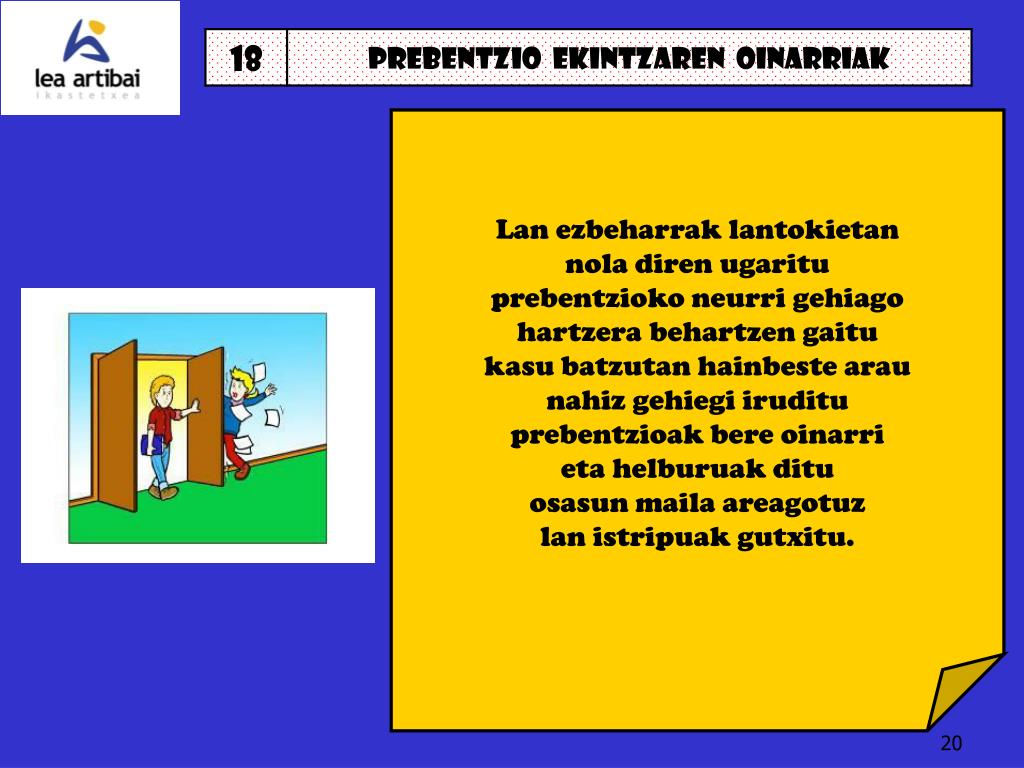 lea artibai
ikastetxea

18

PREBENTZIO EKINTZAREN OINARRIAK

Lan ezbeharrak lantokietan
nola diren ugaritu
prebentzioko neurri gehiago
hartzera behartzen gaitu
kasu batzutan hainbeste arau
nahiz gehiegi iruditu
prebentzioak bere oinarri
eta helburuak ditu
osasun maila areagotuz
lan istripuak gutxitu.

20